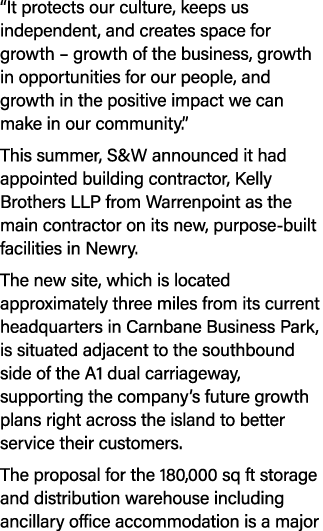 “It protects our culture, keeps us independent, and creates space for growth – growth of the business, growth in opportunities for our people, and growth in the positive impact we can make in our community.”

This summer, S&W announced it had appointed building contractor, Kelly Brothers LLP from Warrenpoint as the main contractor on its new, purpose-built facilities in Newry.

The new site, which is located approximately three miles from its current headquarters in Carnbane Business Park, is situated adjacent to the southbound side of the A1 dual carriageway, supporting the company’s future growth plans right across the island to better service their customers.

The proposal for the 180,000 sq ft storage and distribution warehouse including ancillary office accommodation is a major